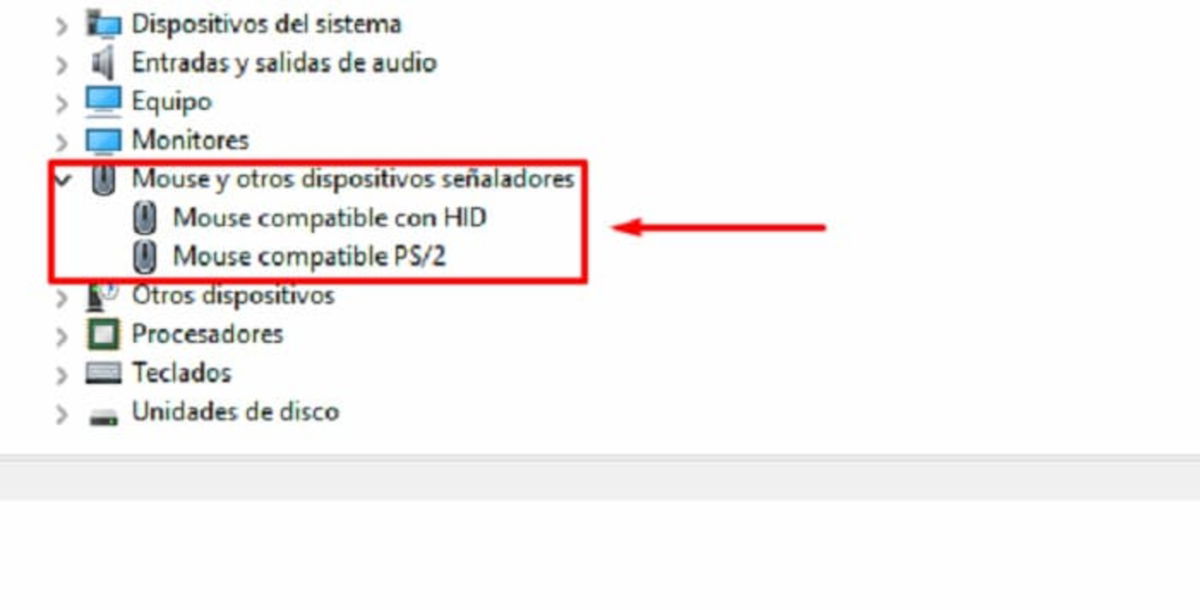 Dispositivos del sistema
Entradas y salidas de audio
Equipo
Monitores
Mouse y otros dispositivos señaladores
Mouse compatible con HID
Mouse compatible PS/2
Otros dispositivos
Procesadores
Teclados
Unidades de disco